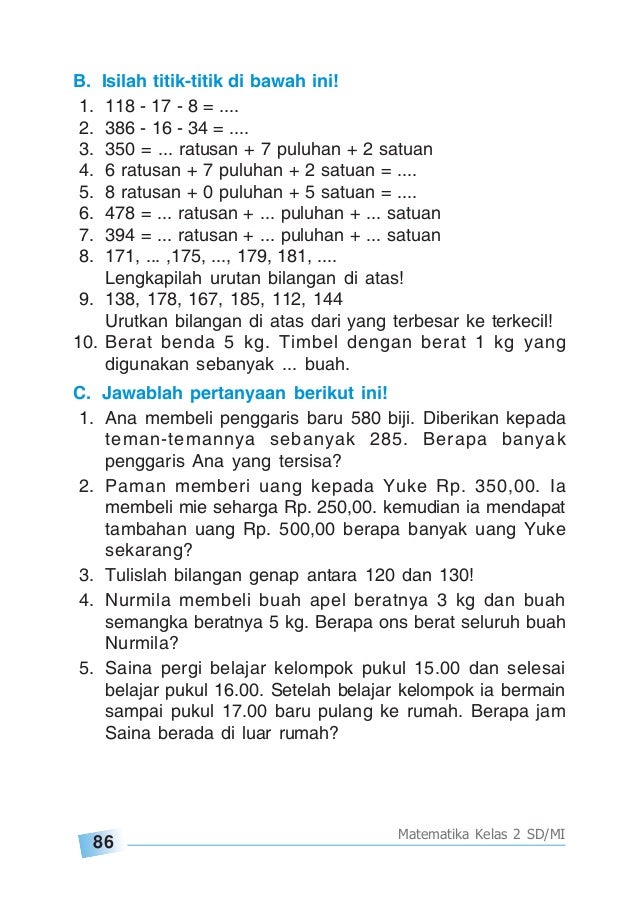 B. Isilah titik-titik di bawah ini!
1. 118 - 17 - 8 = ....
2. 386 - 16 - 34 = ....
3. 350 = ... ratusan + 7 puluhan + 2 satuan
4. 6 ratusan + 7 puluhan + 2 satuan = ....
5. 8 ratusan + 0 puluhan + 5 satuan = ....
6. 478 = ... ratusan + ... puluhan + ... satuan
7. 394 = ... ratusan + ... puluhan + ... satuan
8. 171, ... ,175, ..., 179, 181, ....
Lengkapilah urutan bilangan di atas!
9. 138, 178, 167, 185, 112, 144
Urutkan bilangan di atas dari yang terbesar ke terkecil!
10. Berat benda 5 kg. Timbel dengan berat 1 kg yang digunakan sebanyak ... buah.

C. Jawablah pertanyaan berikut ini!
1. Ana membeli penggaris baru 580 biji. Diberikan kepada teman-temannya sebanyak 285. Berapa banyak penggaris Ana yang tersisa?
2. Paman memberi uang kepada Yuke Rp. 350,00. Ia membeli mie seharga Rp. 250,00. kemudian ia mendapat tambahan uang Rp. 500,00 berapa banyak uang Yuke sekarang?
3. Tulislah bilangan genap antara 120 dan 130!
4. Nurmila membeli buah apel beratnya 3 kg dan buah semangka beratnya 5 kg. Berapa ons berat seluruh buah Nurmila?
5. Saina pergi belajar kelompok pukul 15.00 dan selesai belajar pukul 16.00. Setelah belajar kelompok ia bermain sampai pukul 17.00 baru pulang ke rumah. Berapa jam Saina berada di luar rumah?

86
Matematika Kelas 2 SD/MI